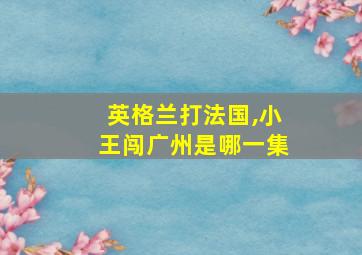 英格兰打法国,小王闯广州是哪一集